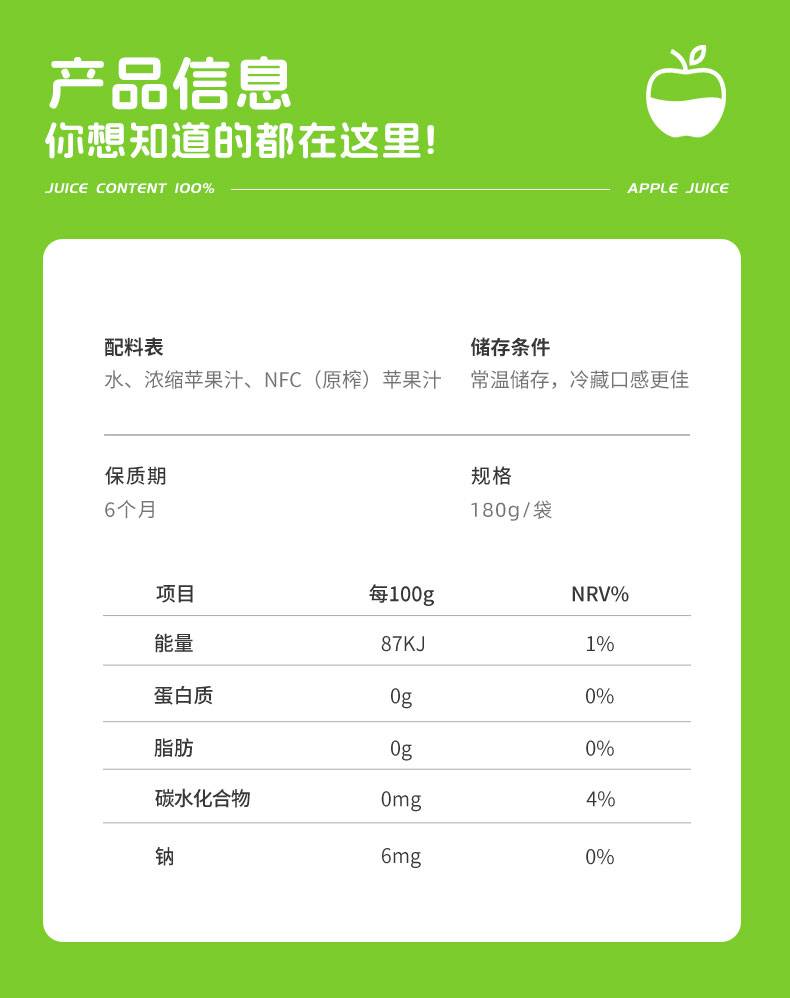 产品信息
你想知道的都在这里!

JUICE CONTENT 100%

APPLE JUICE

配料表
水、浓缩苹果汁、NFC（原榨）苹果汁

储存条件
常温储存，冷藏口感更佳

保质期
6个月

规格
180g/袋

| 项目 | 每100g | NRV% |
|---|---|---|
| 能量 | 87KJ | 1% |
| 蛋白质 | 0g | 0% |
| 脂肪 | 0g | 0% |
| 碳水化合物 | 0mg | 4% |
| 钠 | 6mg | 0% |